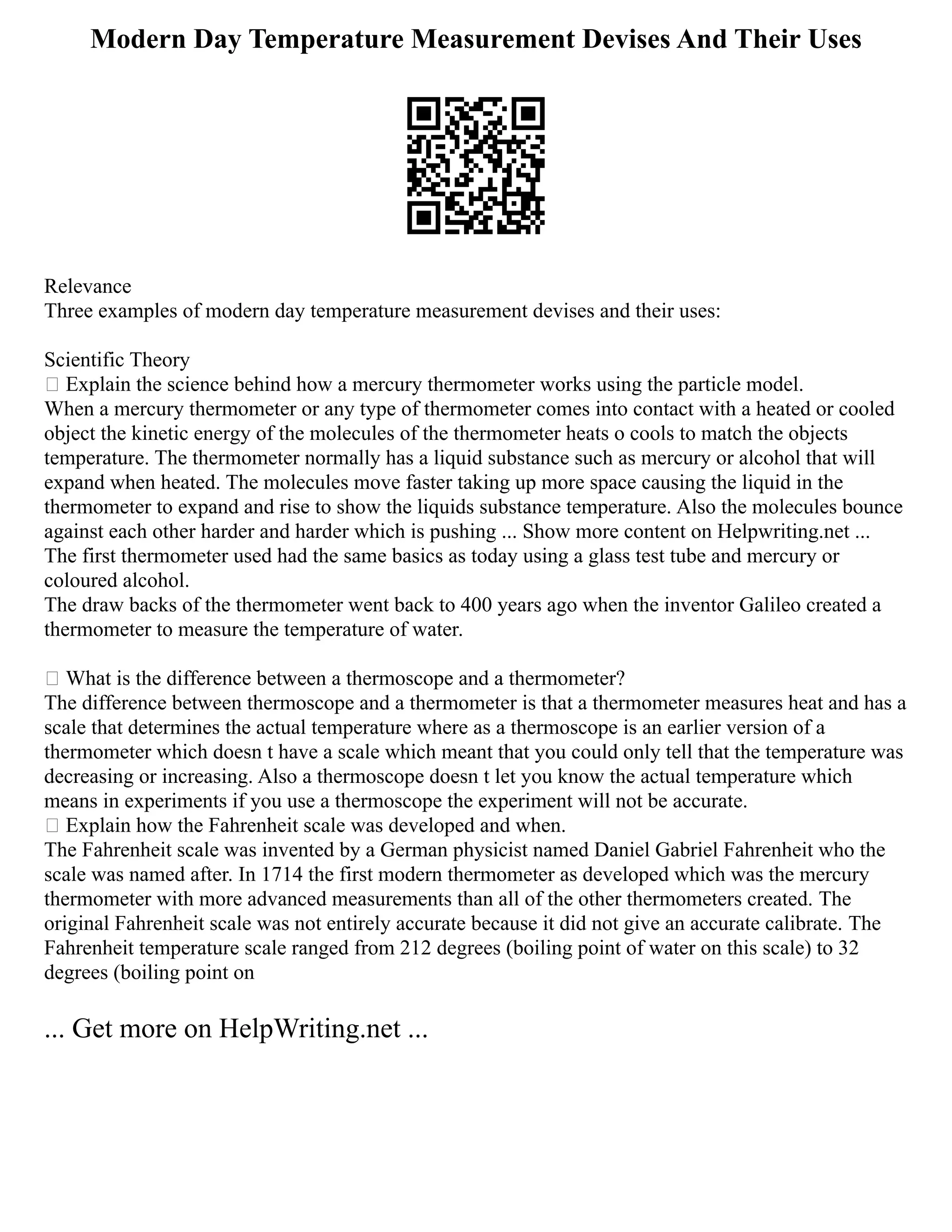 Modern Day Temperature Measurement Devises And Their Uses

Relevance
Three examples of modern day temperature measurement devises and their uses:

Scientific Theory
 Explain the science behind how a mercury thermometer works using the particle model.
When a mercury thermometer or any type of thermometer comes into contact with a heated or cooled object the kinetic energy of the molecules of the thermometer heats o cools to match the objects temperature. The thermometer normally has a liquid substance such as mercury or alcohol that will expand when heated. The molecules move faster taking up more space causing the liquid in the thermometer to expand and rise to show the liquids substance temperature. Also the molecules bounce against each other harder and harder which is pushing ... Show more content on Helpwriting.net ...
The first thermometer used had the same basics as today using a glass test tube and mercury or coloured alcohol.
The draw backs of the thermometer went back to 400 years ago when the inventor Galileo created a thermometer to measure the temperature of water.

 What is the difference between a thermoscope and a thermometer?
The difference between thermoscope and a thermometer is that a thermometer measures heat and has a scale that determines the actual temperature where as a thermoscope is an earlier version of a thermometer which doesn t have a scale which meant that you could only tell that the temperature was decreasing or increasing. Also a thermoscope doesn t let you know the actual temperature which means in experiments if you use a thermoscope the experiment will not be accurate.
 Explain how the Fahrenheit scale was developed and when.
The Fahrenheit scale was invented by a German physicist named Daniel Gabriel Fahrenheit who the scale was named after. In 1714 the first modern thermometer as developed which was the mercury thermometer with more advanced measurements than all of the other thermometers created. The original Fahrenheit scale was not entirely accurate because it did not give an accurate calibrate. The Fahrenheit temperature scale ranged from 212 degrees (boiling point of water on this scale) to 32 degrees (boiling point on

... Get more on HelpWriting.net ...